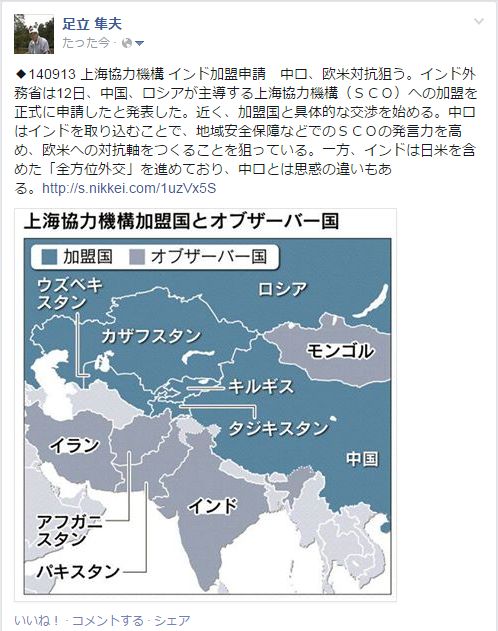 足立 隼夫
たった今 ·

◆140913 上海協力機構 インド加盟申請　中ロ、欧米対抗狙う。インド外務省は12日、中国、ロシアが主導する上海協力機構（ＳＣＯ）への加盟を正式に申請したと発表した。近く、加盟国と具体的な交渉を始める。中ロはインドを取り込むことで、地域安全保障などでのＳＣＯの発言力を高め、欧米への対抗軸をつくることを狙っている。一方、インドは日米を含めた「全方位外交」を進めており、中ロとは思惑の違いもある。http://s.nikkei.com/1uzVx5S

上海協力機構加盟国とオブザーバー国

加盟国　オブザーバー国

ウズベキスタン
ロシア
カザフスタン
モンゴル
キルギス
タジキスタン
イラン
中国
インド
アフガニスタン
パキスタン

いいね！ · コメントする · シェア